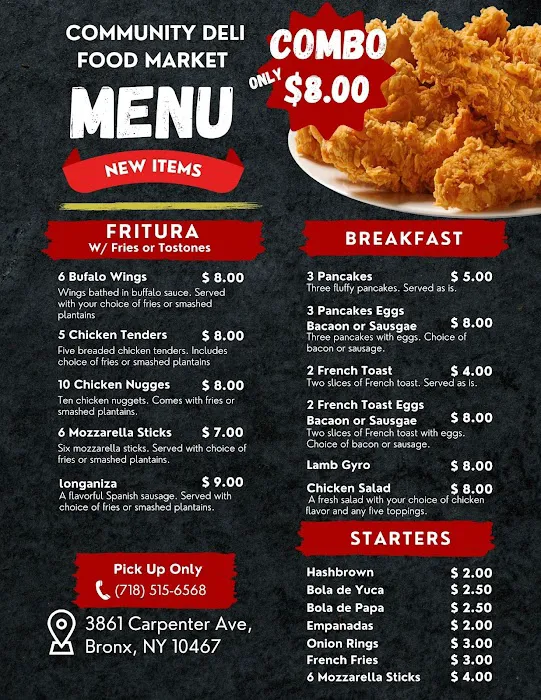 COMMUNITY DELI
FOOD MARKET

MENU

NEW ITEMS

COMBO
ONLY $8.00

FRITURA
W/ Fries or Tostones

6 Bufalo Wings $ 8.00
Wings bathed in buffalo sauce. Served with your choice of fries or smashed plantains

5 Chicken Tenders $ 8.00
Five breaded chicken tenders. Includes choice of fries or smashed plantains

10 Chicken Nugges $ 8.00
Ten chicken nuggets. Comes with fries or smashed plantains.

6 Mozzarella Sticks $ 7.00
Six mozzarella sticks. Served with choice of fries or smashed plantains.

longaniza $ 9.00
A flavorful Spanish sausage. Served with choice of fries or smashed plantains.

Pick Up Only
(718) 515-6568

3861 Carpenter Ave,
Bronx, NY 10467

BREAKFAST

3 Pancakes $ 5.00
Three fluffy pancakes. Served as is.

3 Pancakes Eggs
Bacaon or Sausgae $ 8.00
Three pancakes with eggs. Choice of bacon or sausage.

2 French Toast $ 4.00
Two slices of French toast. Served as is.

2 French Toast Eggs
Bacaon or Sausgae $ 8.00
Two slices of French toast with eggs. Choice of bacon or sausage.

Lamb Gyro $ 8.00

Chicken Salad $ 8.00
A fresh salad with your choice of chicken flavor and any five toppings.

STARTERS

Hashbrown $ 2.00
Bola de Yuca $ 2.50
Bola de Papa $ 2.50
Empanadas $ 2.00
Onion Rings $ 3.00
French Fries $ 3.00
6 Mozzarella Sticks $ 4.00